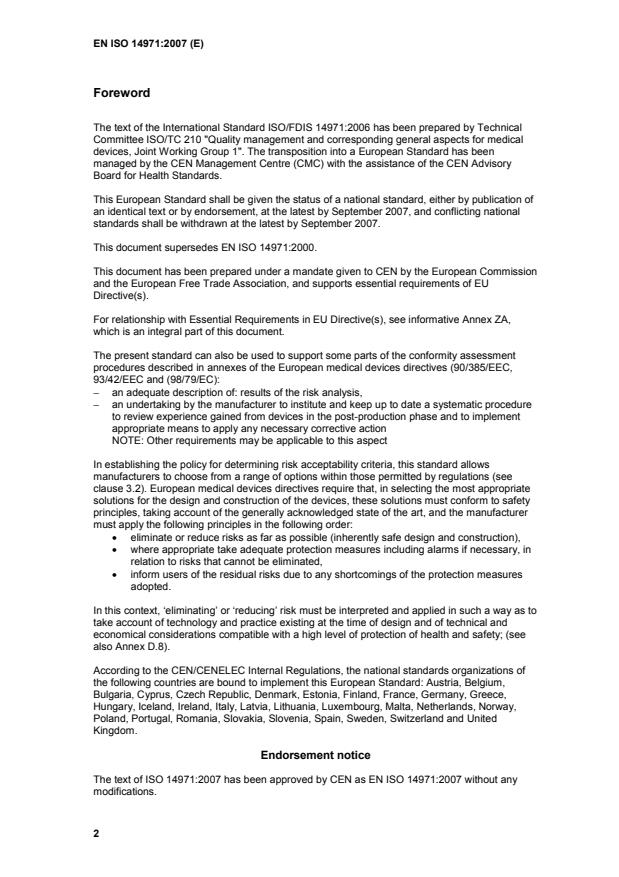 EN ISO 14971:2007 (E)

Foreword

The text of the International Standard ISO/FDIS 14971:2006 has been prepared by Technical Committee ISO/TC 210 "Quality management and corresponding general aspects for medical devices, Joint Working Group 1". The transposition into a European Standard has been managed by the CEN Management Centre (CMC) with the assistance of the CEN Advisory Board for Health Standards.

This European Standard shall be given the status of a national standard, either by publication of an identical text or by endorsement, at the latest by September 2007, and conflicting national standards shall be withdrawn at the latest by September 2007.

This document supersedes EN ISO 14971:2000.

This document has been prepared under a mandate given to CEN by the European Commission and the European Free Trade Association, and supports essential requirements of EU Directive(s).

For relationship with Essential Requirements in EU Directive(s), see informative Annex ZA, which is an integral part of this document.

The present standard can also be used to support some parts of the conformity assessment procedures described in annexes of the European medical devices directives (90/385/EEC, 93/42/EEC and (98/79/EC):
– an adequate description of: results of the risk analysis,
– an undertaking by the manufacturer to institute and keep up to date a systematic procedure to review experience gained from devices in the post-production phase and to implement appropriate means to apply any necessary corrective action
NOTE: Other requirements may be applicable to this aspect

In establishing the policy for determining risk acceptability criteria, this standard allows manufacturers to choose from a range of options within those permitted by regulations (see clause 3.2). European medical devices directives require that, in selecting the most appropriate solutions for the design and construction of the devices, these solutions must conform to safety principles, taking account of the generally acknowledged state of the art, and the manufacturer must apply the following principles in the following order:
• eliminate or reduce risks as far as possible (inherently safe design and construction),
• where appropriate take adequate protection measures including alarms if necessary, in relation to risks that cannot be eliminated,
• inform users of the residual risks due to any shortcomings of the protection measures adopted.

In this context, 'eliminating' or 'reducing' risk must be interpreted and applied in such a way as to take account of technology and practice existing at the time of design and of technical and economical considerations compatible with a high level of protection of health and safety; (see also Annex D.8).

According to the CEN/CENELEC Internal Regulations, the national standards organizations of the following countries are bound to implement this European Standard: Austria, Belgium, Bulgaria, Cyprus, Czech Republic, Denmark, Estonia, Finland, France, Germany, Greece, Hungary, Iceland, Ireland, Italy, Latvia, Lithuania, Luxembourg, Malta, Netherlands, Norway, Poland, Portugal, Romania, Slovakia, Slovenia, Spain, Sweden, Switzerland and United Kingdom.

Endorsement notice

The text of ISO 14971:2007 has been approved by CEN as EN ISO 14971:2007 without any modifications.

2